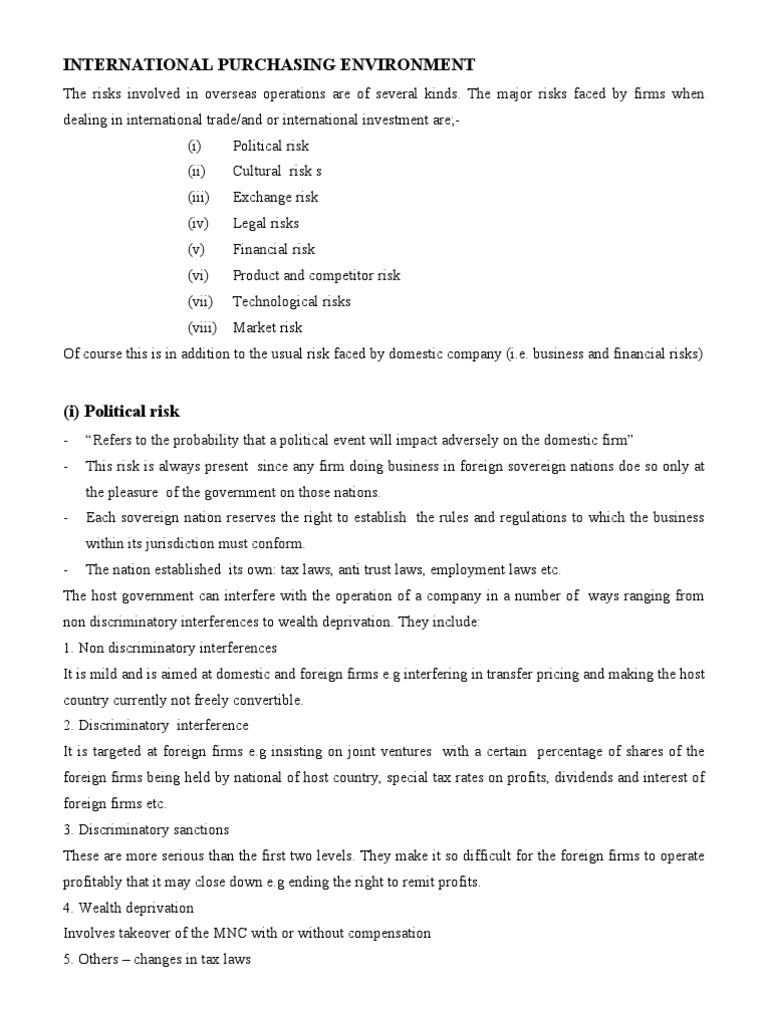 INTERNATIONAL PURCHASING ENVIRONMENT

The risks involved in overseas operations are of several kinds. The major risks faced by firms when dealing in international trade/and or international investment are;-

(i) Political risk
(ii) Cultural risk s
(iii) Exchange risk
(iv) Legal risks
(v) Financial risk
(vi) Product and competitor risk
(vii) Technological risks
(viii) Market risk

Of course this is in addition to the usual risk faced by domestic company (i.e. business and financial risks)

(i) Political risk

- "Refers to the probability that a political event will impact adversely on the domestic firm"
- This risk is always present since any firm doing business in foreign sovereign nations doe so only at the pleasure of the government on those nations.
- Each sovereign nation reserves the right to establish the rules and regulations to which the business within its jurisdiction must conform.
- The nation established its own: tax laws, anti trust laws, employment laws etc.

The host government can interfere with the operation of a company in a number of ways ranging from non discriminatory interferences to wealth deprivation. They include:

1. Non discriminatory interferences

It is mild and is aimed at domestic and foreign firms e.g interfering in transfer pricing and making the host country currently not freely convertible.

2. Discriminatory interference

It is targeted at foreign firms e.g insisting on joint ventures with a certain percentage of shares of the foreign firms being held by national of host country, special tax rates on profits, dividends and interest of foreign firms etc.

3. Discriminatory sanctions

These are more serious than the first two levels. They make it so difficult for the foreign firms to operate profitably that it may close down e.g ending the right to remit profits.

4. Wealth deprivation

Involves takeover of the MNC with or without compensation

5. Others – changes in tax laws